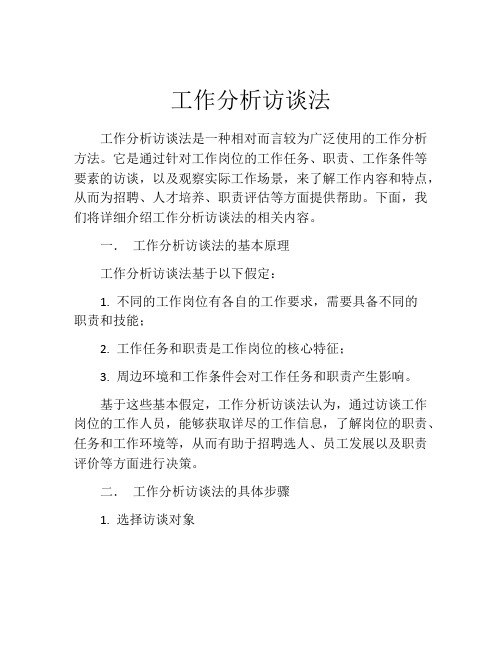 工作分析访谈法

工作分析访谈法是一种相对而言较为广泛使用的工作分析方法。它是通过针对工作岗位的工作任务、职责、工作条件等要素的访谈，以及观察实际工作场景，来了解工作内容和特点，从而为招聘、人才培养、职责评估等方面提供帮助。下面，我们将详细介绍工作分析访谈法的相关内容。

一． 工作分析访谈法的基本原理

工作分析访谈法基于以下假定：

1. 不同的工作岗位有各自的工作要求，需要具备不同的职责和技能；

2. 工作任务和职责是工作岗位的核心特征；

3. 周边环境和工作条件会对工作任务和职责产生影响。

基于这些基本假定，工作分析访谈法认为，通过访谈工作岗位的工作人员，能够获取详尽的工作信息，了解岗位的职责、任务和工作环境等，从而有助于招聘选人、员工发展以及职责评价等方面进行决策。

二． 工作分析访谈法的具体步骤

1. 选择访谈对象